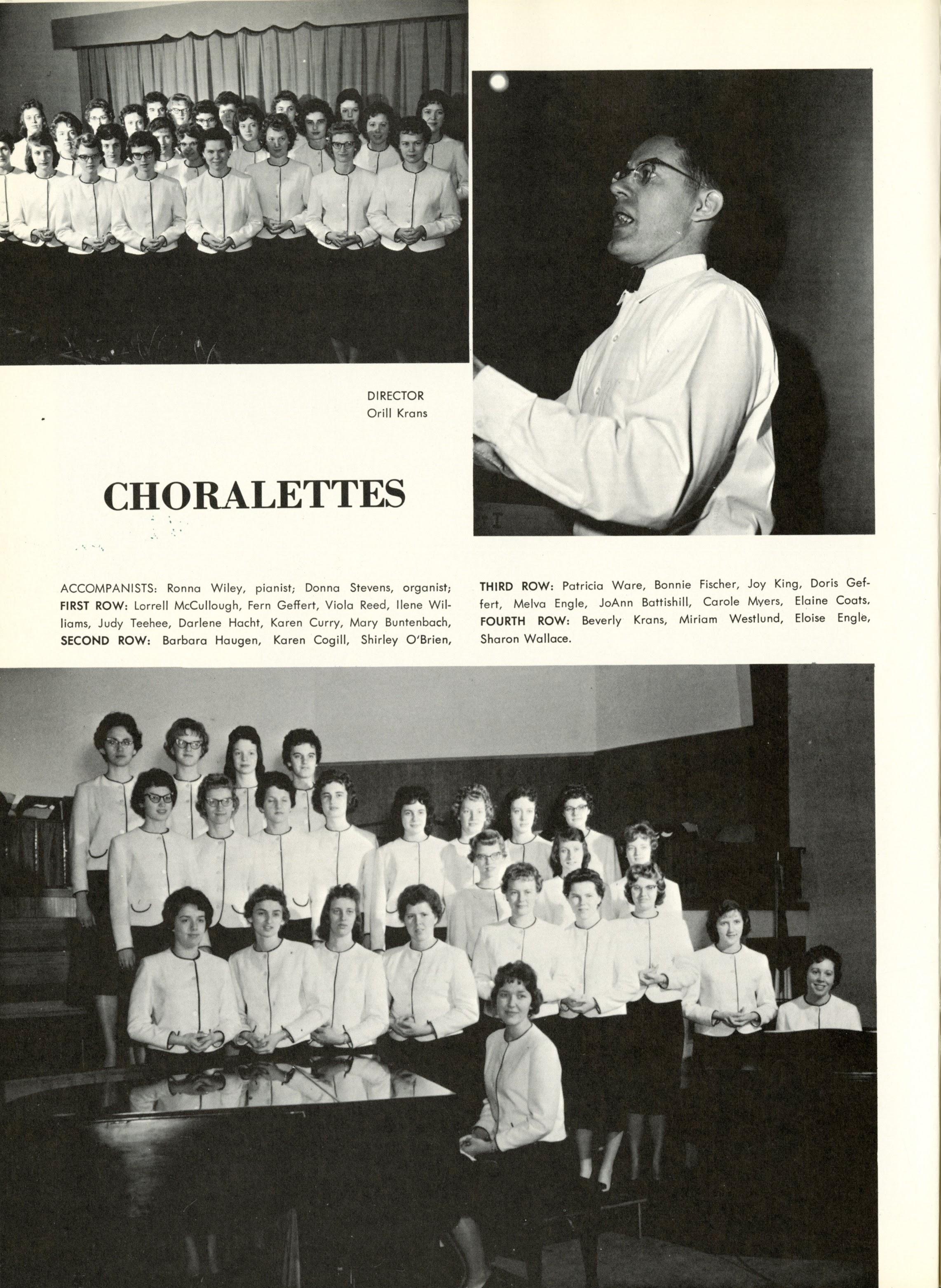 DIRECTOR
Orill Krans

CHORALETTES

ACCOMPANISTS: Ronna Wiley, pianist; Donna Stevens, organist; FIRST ROW: Lorrell McCullough, Fern Geffert, Viola Reed, Ilene Williams, Judy Teehee, Darlene Hacht, Karen Curry, Mary Buntenbach, SECOND ROW: Barbara Haugen, Karen Cogill, Shirley O'Brien,

THIRD ROW: Patricia Ware, Bonnie Fischer, Joy King, Doris Geffert, Melva Engle, JoAnn Battishill, Carole Myers, Elaine Coats, FOURTH ROW: Beverly Krans, Miriam Westlund, Eloise Engle, Sharon Wallace.